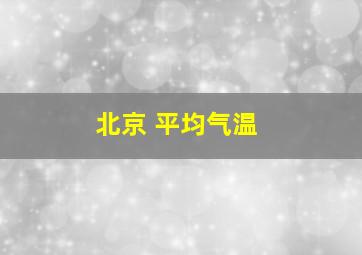 北京 平均气温